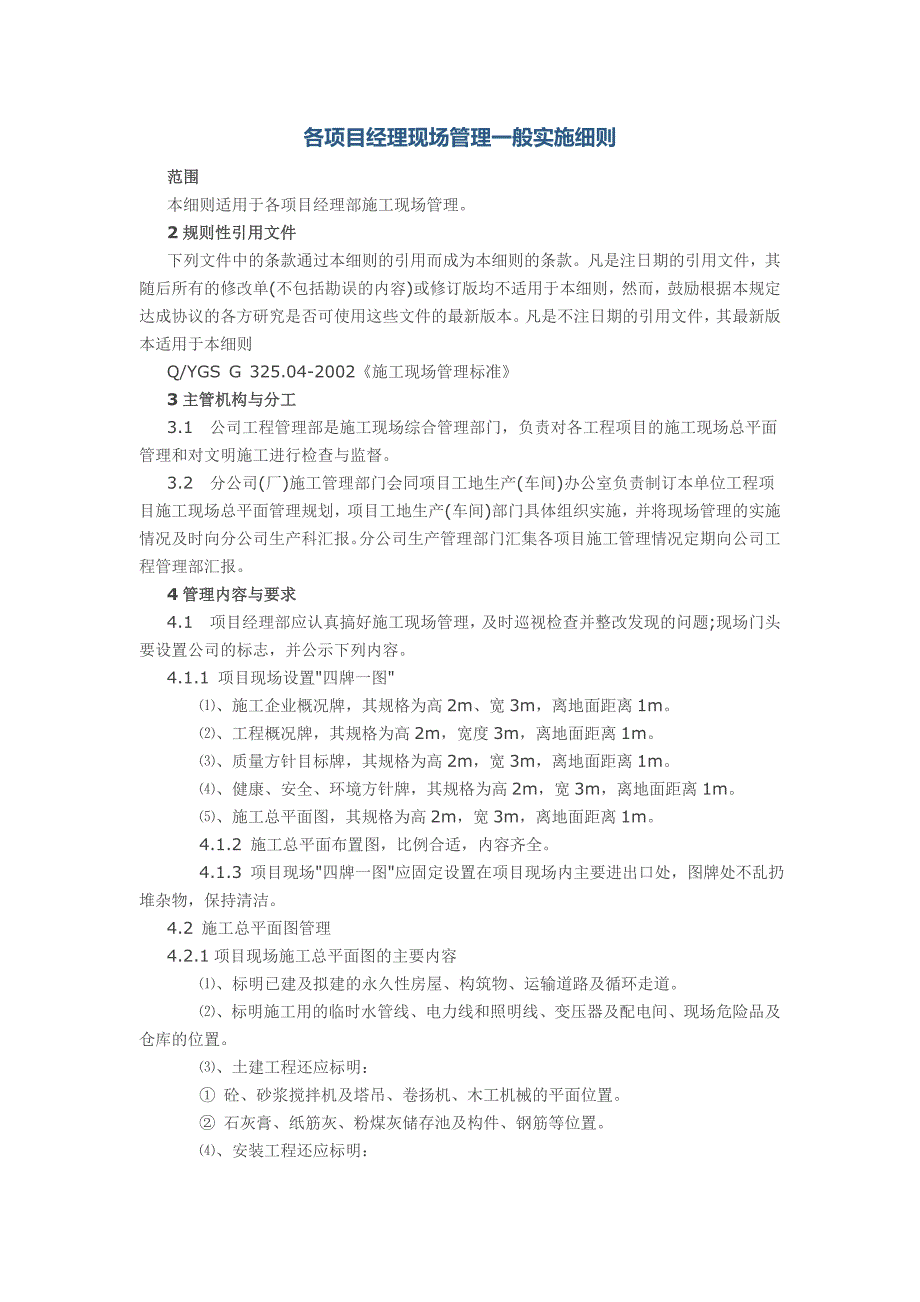 各项目经理现场管理一般实施细则

范围

本细则适用于各项目经理部施工现场管理。

2 规则性引用文件

下列文件中的条款通过本细则的引用而成为本细则的条款。凡是注日期的引用文件，其随后所有的修改单(不包括勘误的内容)或修订版均不适用于本细则，然而，鼓励根据本规定达成协议的各方研究是否可使用这些文件的最新版本。凡是不注日期的引用文件，其最新版本适用于本细则

Q/YGS G 325.04-2002《施工现场管理标准》

3 主管机构与分工

3.1 公司工程管理部是施工现场综合管理部门，负责对各工程项目的施工现场总平面管理和对文明施工进行检查与监督。

3.2 分公司(厂)施工管理部门会同项目工地生产(车间)办公室负责制订本单位工程项目施工现场总平面管理规划，项目工地生产(车间)部门具体组织实施，并将现场管理的实施情况及时向分公司生产科汇报。分公司生产管理部门汇集各项目施工管理情况定期向公司工程管理部汇报。

4 管理内容与要求

4.1 项目经理部应认真搞好施工现场管理，及时巡视检查并整改发现的问题;现场门头要设置公司的标志，并公示下列内容。

4.1.1 项目现场设置"四牌一图"

⑴、施工企业概况牌，其规格为高 2m、宽 3m，离地面距离 1m。

⑵、工程概况牌，其规格为高 2m，宽度 3m，离地面距离 1m。

⑶、质量方针目标牌，其规格为高 2m，宽 3m，离地面距离 1m。

⑷、健康、安全、环境方针牌，其规格为高 2m，宽 3m，离地面距离 1m。

⑸、施工总平面图，其规格为高 2m，宽 3m，离地面距离 1m。

4.1.2 施工总平面布置图，比例合适，内容齐全。

4.1.3 项目现场"四牌一图"应固定设置在项目现场内主要进出口处，图牌处不乱扔堆杂物，保持清洁。

4.2 施工总平面图管理

4.2.1 项目现场施工总平面图的主要内容

⑴、标明已建及拟建的永久性房屋、构筑物、运输道路及循环走道。

⑵、标明施工用的临时水管线、电力线和照明线、变压器及配电间、现场危险品及仓库的位置。

⑶、土建工程还应标明：

① 砼、砂浆搅拌机及塔吊、卷扬机、木工机械的平面位置。

② 石灰膏、纸筋灰、粉煤灰储存池及构件、钢筋等位置。

⑷、安装工程还应标明：